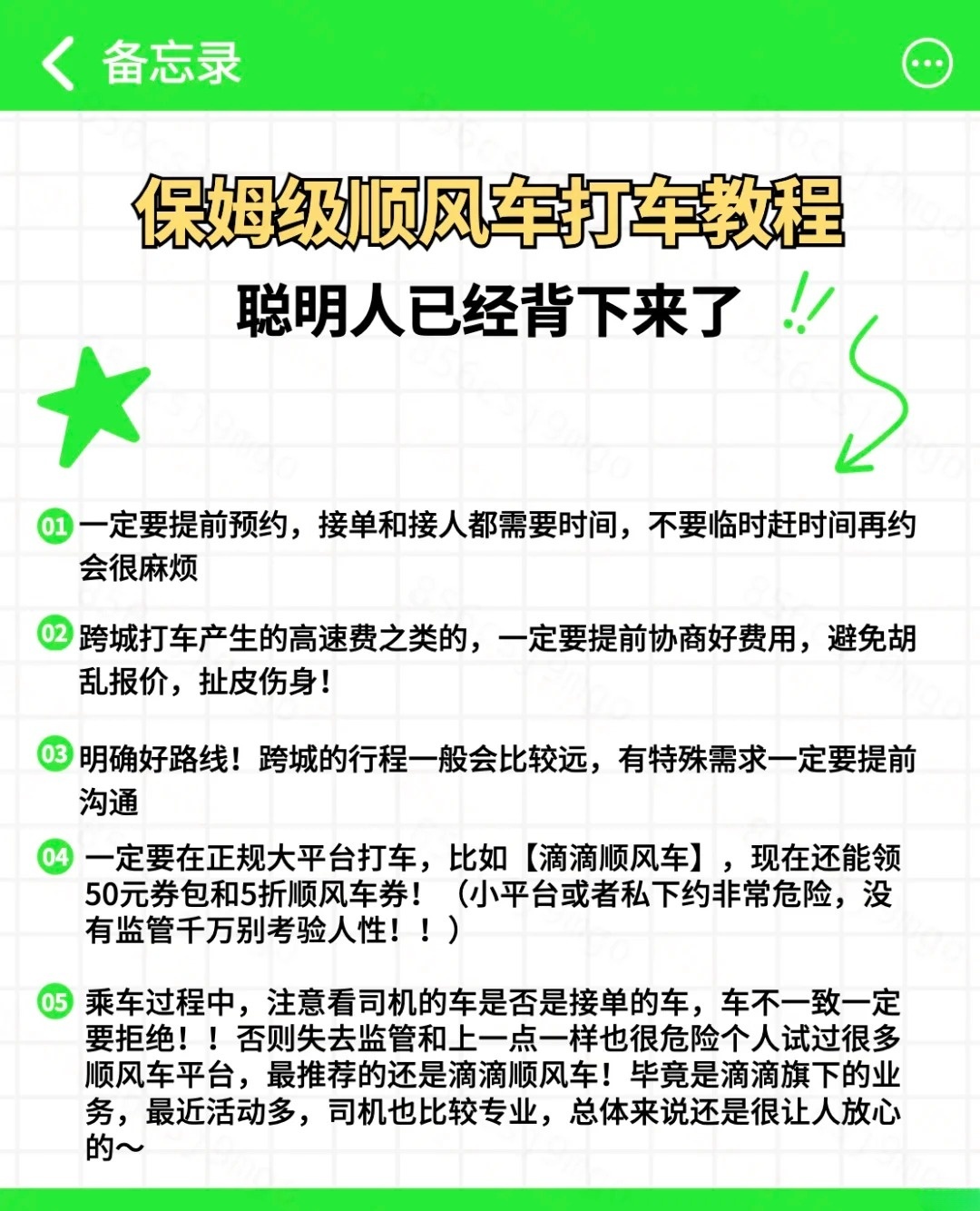 备忘录

保姆级顺风车打车教程

聪明人已经背下来了

01 一定要提前预约，接单和接人都需要时间，不要临时赶时间再约会很麻烦

02 跨城打车产生的高速费之类的，一定要提前协商好费用，避免胡乱报价，扯皮伤身！

03 明确好路线！跨城的行程一般会比较远，有特殊需求一定要提前沟通

04 一定要在正规大平台打车，比如【滴滴顺风车】，现在还能领50元券包和5折顺风车券！（小平台或者私下约非常危险，没有监管千万别考验人性！！）

05 乘车过程中，注意看司机的车是否是接单的车，车不一致一定要拒绝！！否则失去监管和上一点一样也很危险个人试过很多顺风车平台，最推荐的还是滴滴顺风车！毕竟是滴滴旗下的业务，最近活动多，司机也比较专业，总体来说还是很让人放心的～